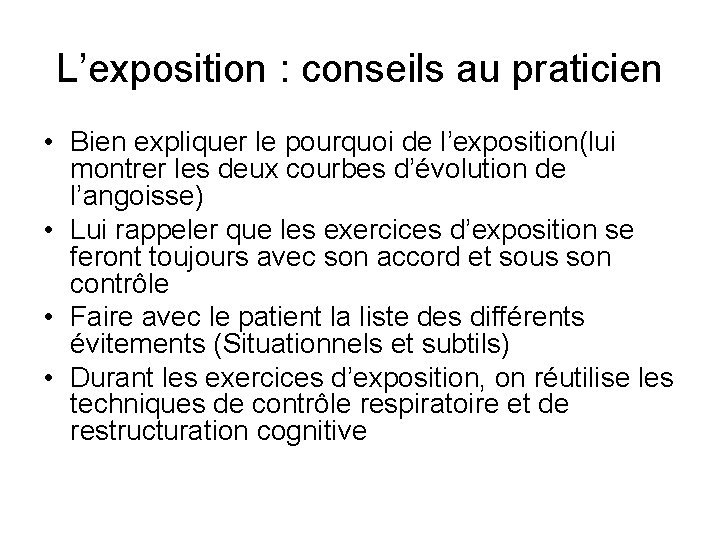 L’exposition : conseils au praticien

• Bien expliquer le pourquoi de l’exposition(lui montrer les deux courbes d’évolution de l’angoisse)
• Lui rappeler que les exercices d’exposition se feront toujours avec son accord et sous son contrôle
• Faire avec le patient la liste des différents évitements (Situationnels et subtils)
• Durant les exercices d’exposition, on réutilise les techniques de contrôle respiratoire et de restructuration cognitive